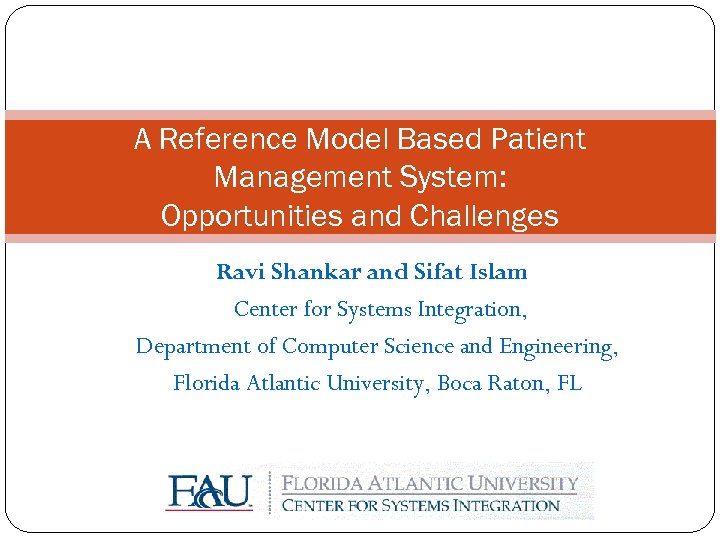 A Reference Model Based Patient Management System: Opportunities and Challenges

Ravi Shankar and Sifat Islam

Center for Systems Integration,

Department of Computer Science and Engineering,

Florida Atlantic University, Boca Raton, FL

FAU

FLORIDA ATLANTIC UNIVERSITY

CENTER FOR SYSTEMS INTEGRATION